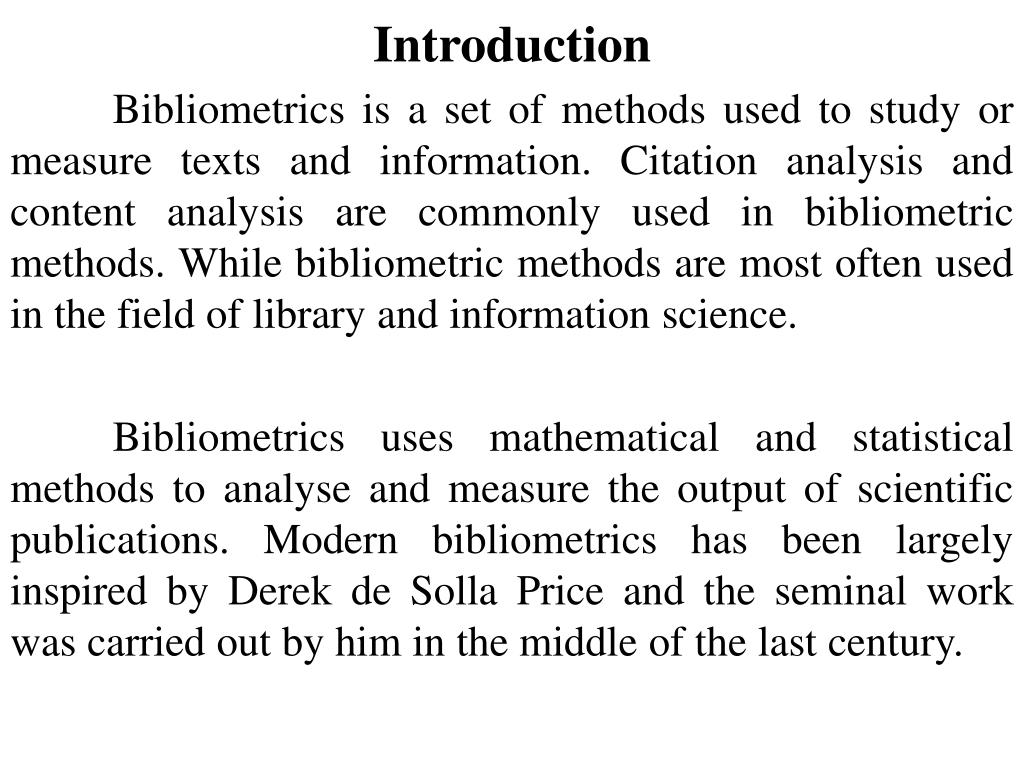 Introduction

Bibliometrics is a set of methods used to study or measure texts and information. Citation analysis and content analysis are commonly used in bibliometric methods. While bibliometric methods are most often used in the field of library and information science.

Bibliometrics uses mathematical and statistical methods to analyse and measure the output of scientific publications. Modern bibliometrics has been largely inspired by Derek de Solla Price and the seminal work was carried out by him in the middle of the last century.